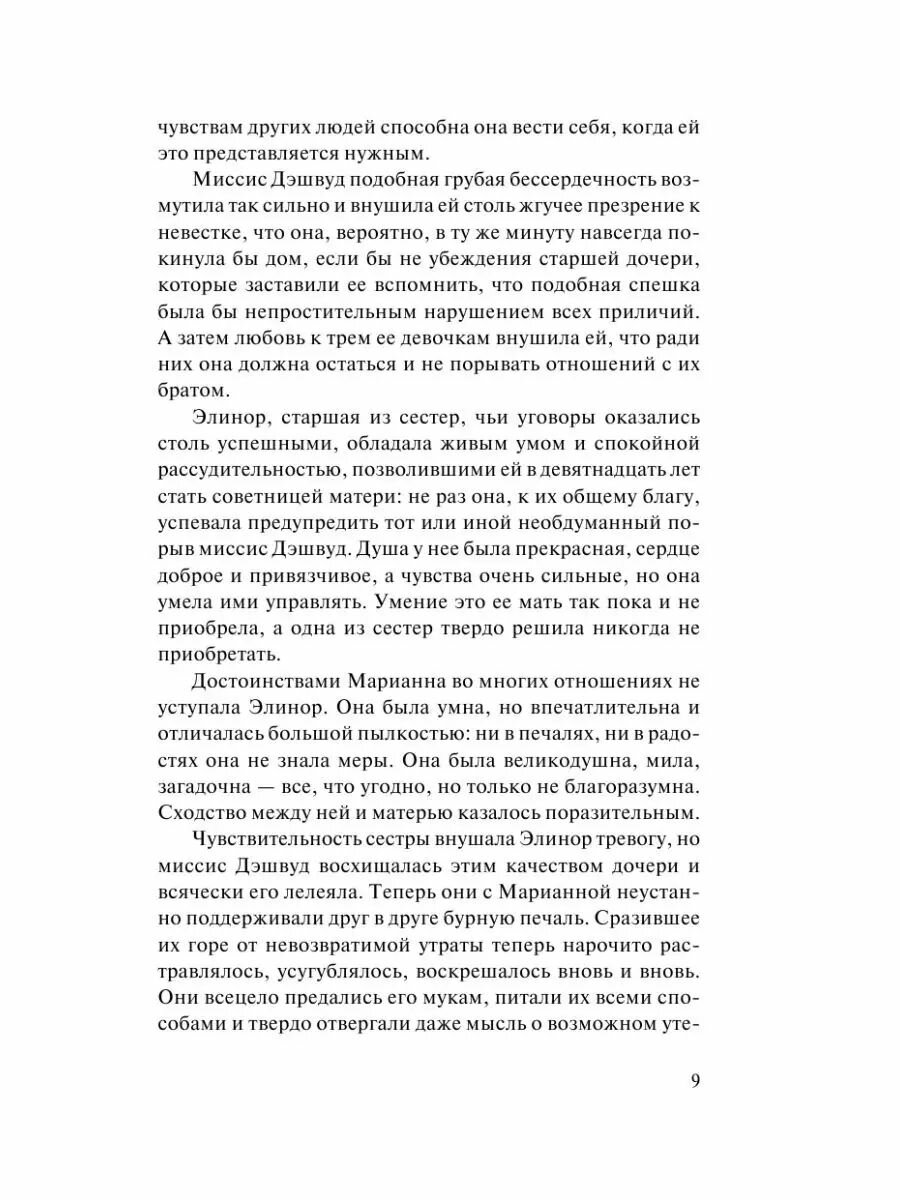 чувствам других людей способна она вести себя, когда ей это представляется нужным.

Миссис Дэшвуд подобная грубая бессердечность возмутила так сильно и внушила ей столь жгучее презрение к невестке, что она, вероятно, в ту же минуту навсегда покинула бы дом, если бы не убеждения старшей дочери, которые заставили ее вспомнить, что подобная спешка была бы непростительным нарушением всех приличий. А затем любовь к трем ее девочкам внушила ей, что ради них она должна остаться и не порывать отношений с их братом.

Элинор, старшая из сестер, чьи уговоры оказались столь успешными, обладала живым умом и спокойной рассудительностью, позволившими ей в девятнадцать лет стать советницей матери: не раз она, к их общему благу, успевала предупредить тот или иной необдуманный порыв миссис Дэшвуд. Душа у нее была прекрасная, сердце доброе и привязчивое, а чувства очень сильные, но она умела ими управлять. Умение это ее мать так пока и не приобрела, а одна из сестер твердо решила никогда не приобретать.

Достоинствами Марианна во многих отношениях не уступала Элинор. Она была умна, но впечатлительна и отличалась большой пылкостью: ни в печалях, ни в радостях она не знала меры. Она была великодушна, мила, загадочна — все, что угодно, но только не благоразумна. Сходство между ней и матерью казалось поразительным.

Чувствительность сестры внушала Элинор тревогу, но миссис Дэшвуд восхищалась этим качеством дочери и всячески его лелеяла. Теперь они с Марианной неустанно поддерживали друг в друге бурную печаль. Сразившее их горе от невозвратимой утраты теперь нарочито растравлялось, усугублялось, воскрешалось вновь и вновь. Они всецело предались его мукам, питали их всеми способами и твердо отвергали даже мысль о возможном уте-

9